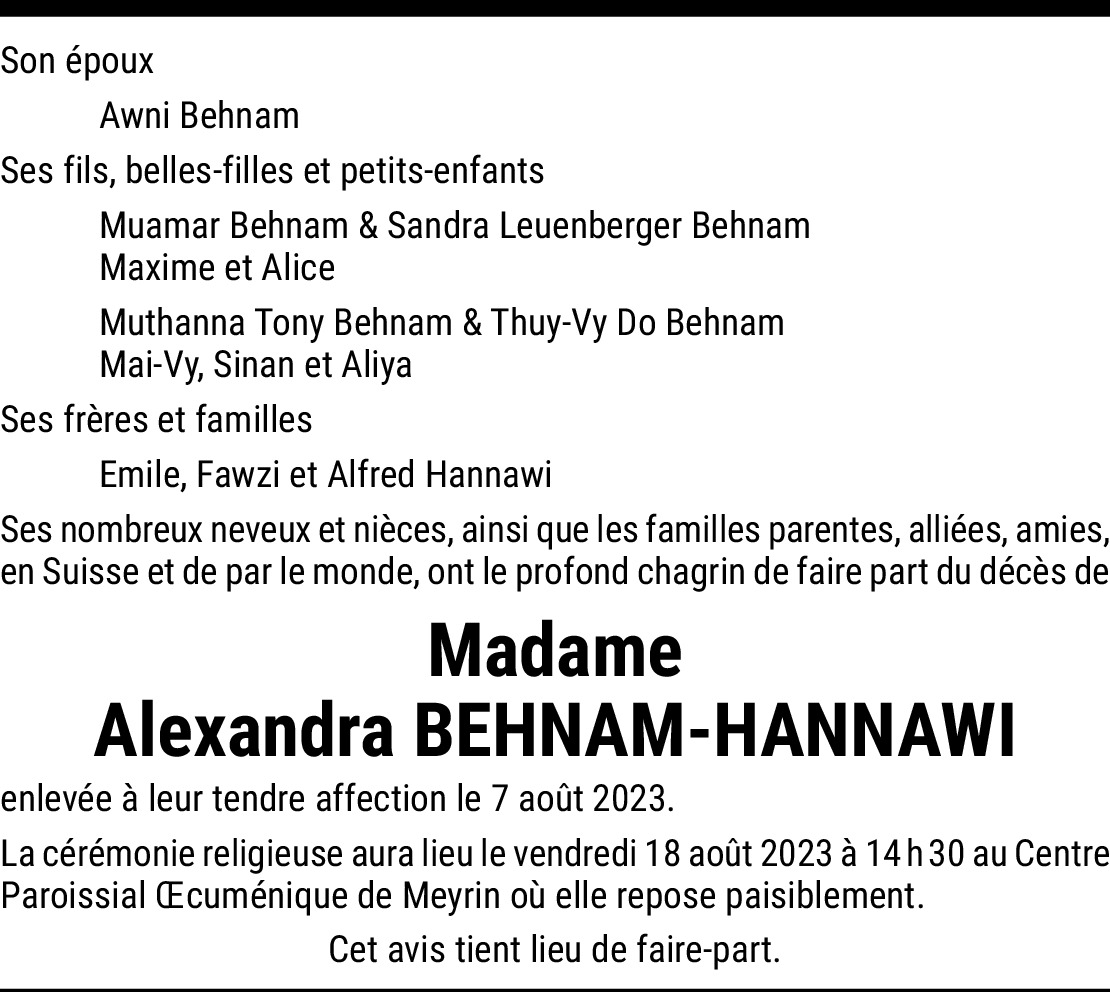 Son époux

Awni Behnam

Ses fils, belles-filles et petits-enfants

Muamar Behnam & Sandra Leuenberger Behnam
Maxime et Alice

Muthanna Tony Behnam & Thuy-Vy Do Behnam
Mai-Vy, Sinan et Aliya

Ses frères et familles

Emile, Fawzi et Alfred Hannawi

Ses nombreux neveux et nièces, ainsi que les familles parentes, alliées, amies, en Suisse et de par le monde, ont le profond chagrin de faire part du décès de

Madame
Alexandra BEHNAM-HANNAWI

enlevée à leur tendre affection le 7 août 2023.

La cérémonie religieuse aura lieu le vendredi 18 août 2023 à 14 h 30 au Centre Paroissial Œcuménique de Meyrin où elle repose paisiblement.

Cet avis tient lieu de faire-part.